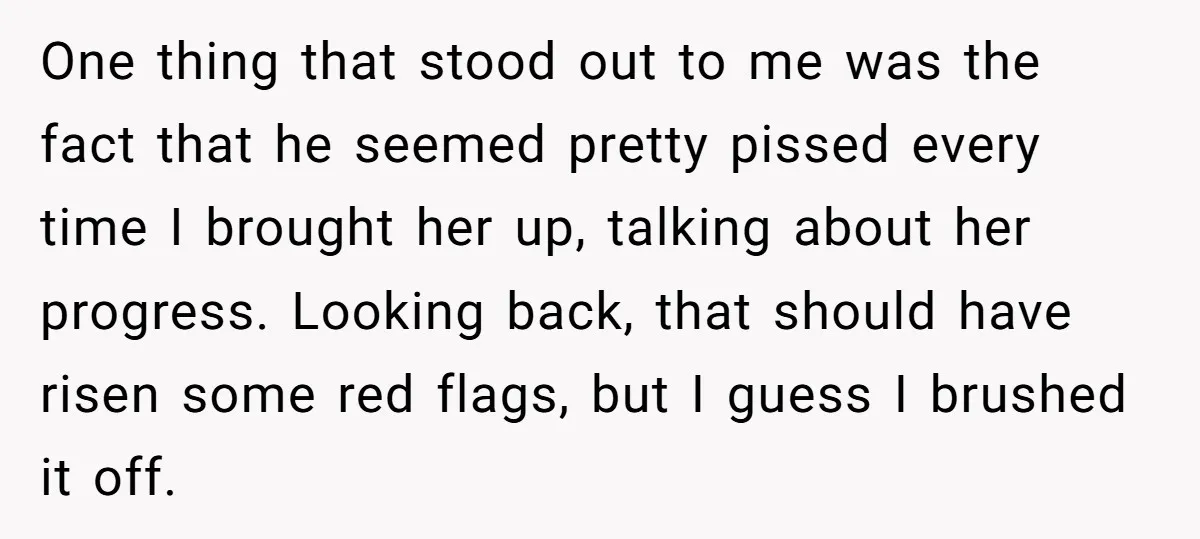 One thing that stood out to me was the fact that he seemed pretty pissed every time I brought her up, talking about her progress. Looking back, that should have risen some red flags, but I guess I brushed it off.